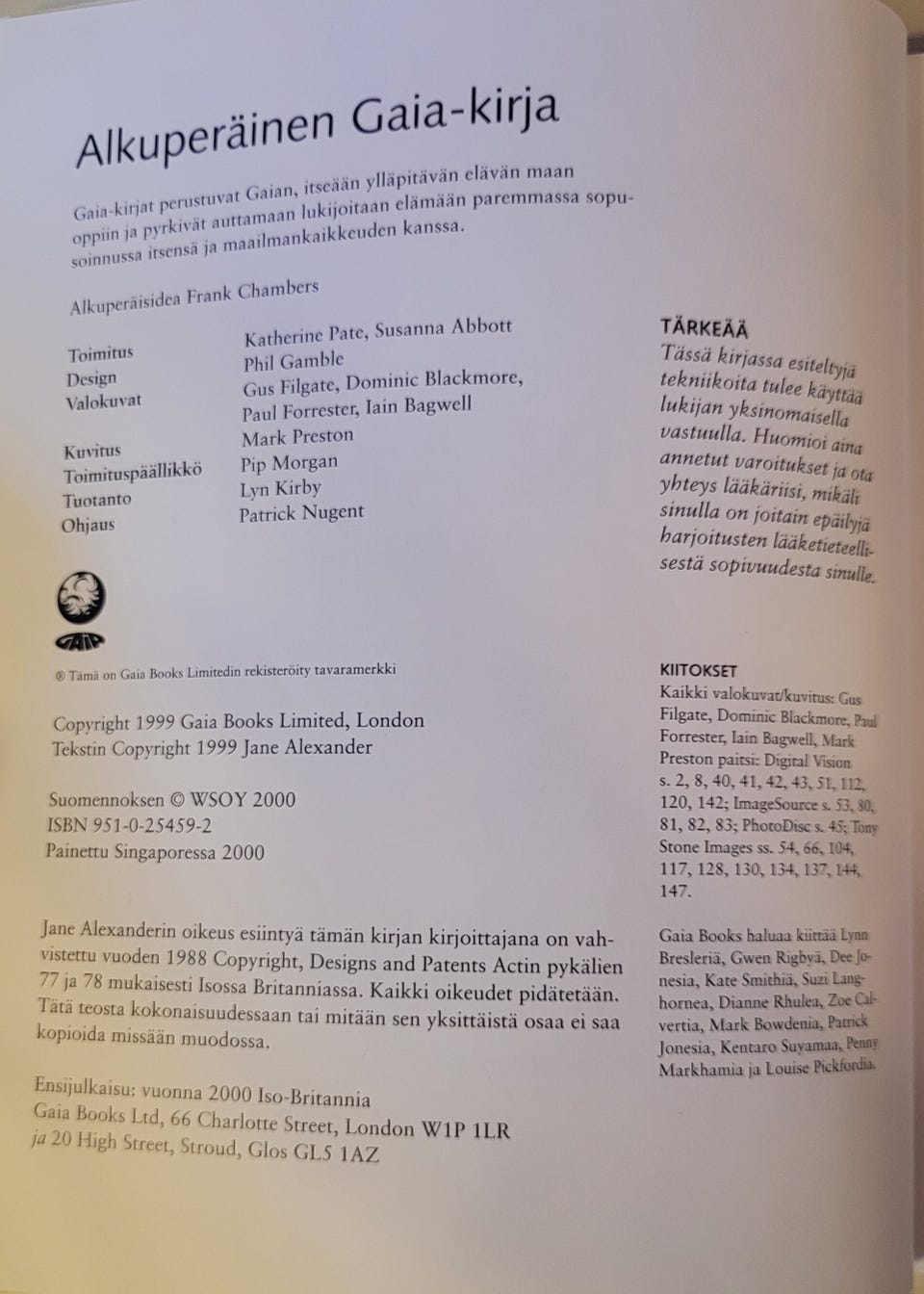 Alkuperäinen Gaia-kirja

Gaia-kirjat perustuvat Gaian, itseään ylläpitävän elävän maan oppiin ja pyrkivät auttamaan lukijoitaan elämään paremmassa sopusoinnussa itsensä ja maailmankaikkeuden kanssa.

Alkuperäisidea Frank Chambers

| | |
|---|---|
| Toimitus | Katherine Pate, Susanna Abbott |
| Design | Phil Gamble |
| Valokuvat | Gus Filgate, Dominic Blackmore, Paul Forrester, Iain Bagwell |
| Kuvitus | Mark Preston |
| Toimituspäällikkö | Pip Morgan |
| Tuotanto | Lyn Kirby |
| Ohjaus | Patrick Nugent |

GAIA

® Tämä on Gaia Books Limitedin rekisteröity tavaramerkki

Copyright 1999 Gaia Books Limited, London
Tekstin Copyright 1999 Jane Alexander

Suomennoksen © WSOY 2000
ISBN 951-0-25459-2
Painettu Singaporessa 2000

Jane Alexanderin oikeus esiintyä tämän kirjan kirjoittajana on vahvistettu vuoden 1988 Copyright, Designs and Patents Actin pykälien 77 ja 78 mukaisesti Isossa Britanniassa. Kaikki oikeudet pidätetään. Tätä teosta kokonaisuudessaan tai mitään sen yksittäistä osaa ei saa kopioida missään muodossa.

Ensijulkaisu: vuonna 2000 Iso-Britannia
Gaia Books Ltd, 66 Charlotte Street, London W1P 1LR
ja 20 High Street, Stroud, Glos GL5 1AZ

TÄRKEÄÄ
Tässä kirjassa esiteltyjä tekniikoita tulee käyttää lukijan yksinomaisella vastuulla. Huomioi aina annetut varoitukset ja ota yhteys lääkäriisi, mikäli sinulla on joitain epäilyjä harjoitusten lääketieteellisestä sopivuudesta sinulle.

KIITOKSET
Kaikki valokuvat/kuvitus: Gus Filgate, Dominic Blackmore, Paul Forrester, Iain Bagwell, Mark Preston paitsi: Digital Vision s. 2, 8, 40, 41, 42, 43, 51, 112, 120, 142; ImageSource s. 53, 80, 81, 82, 83; PhotoDisc s. 45; Tony Stone Images ss. 54, 66, 104, 117, 128, 130, 134, 137, 144, 147.

Gaia Books haluaa kiittää Lynn Bresleriä, Gwen Rigbyä, Dee Jonesia, Kate Smithiä, Suzi Langhornea, Dianne Rhulea, Zoe Calvertia, Mark Bowdenia, Patrick Jonesia, Kentaro Suyamaa, Penny Markhamia ja Louise Pickfordia.